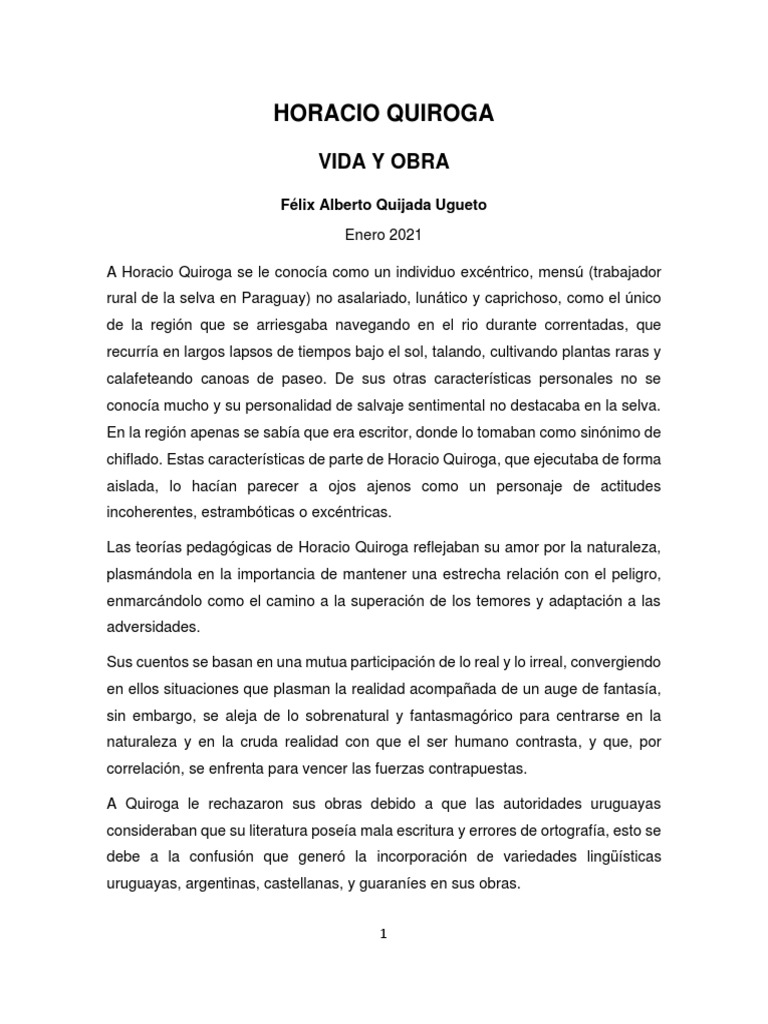 HORACIO QUIROGA

VIDA Y OBRA

Félix Alberto Quijada Ugueto

Enero 2021

A Horacio Quiroga se le conocía como un individuo excéntrico, mensú (trabajador rural de la selva en Paraguay) no asalariado, lunático y caprichoso, como el único de la región que se arriesgaba navegando en el rio durante correntadas, que recurría en largos lapsos de tiempos bajo el sol, talando, cultivando plantas raras y calafeteando canoas de paseo. De sus otras características personales no se conocía mucho y su personalidad de salvaje sentimental no destacaba en la selva. En la región apenas se sabía que era escritor, donde lo tomaban como sinónimo de chiflado. Estas características de parte de Horacio Quiroga, que ejecutaba de forma aislada, lo hacían parecer a ojos ajenos como un personaje de actitudes incoherentes, estrambóticas o excéntricas.

Las teorías pedagógicas de Horacio Quiroga reflejaban su amor por la naturaleza, plasmándola en la importancia de mantener una estrecha relación con el peligro, enmarcándolo como el camino a la superación de los temores y adaptación a las adversidades.

Sus cuentos se basan en una mutua participación de lo real y lo irreal, convergiendo en ellos situaciones que plasman la realidad acompañada de un auge de fantasía, sin embargo, se aleja de lo sobrenatural y fantasmagórico para centrarse en la naturaleza y en la cruda realidad con que el ser humano contrasta, y que, por correlación, se enfrenta para vencer las fuerzas contrapuestas.

A Quiroga le rechazaron sus obras debido a que las autoridades uruguayas consideraban que su literatura poseía mala escritura y errores de ortografía, esto se debe a la confusión que generó la incorporación de variedades lingüísticas uruguayas, argentinas, castellanas, y guaraníes en sus obras.

1